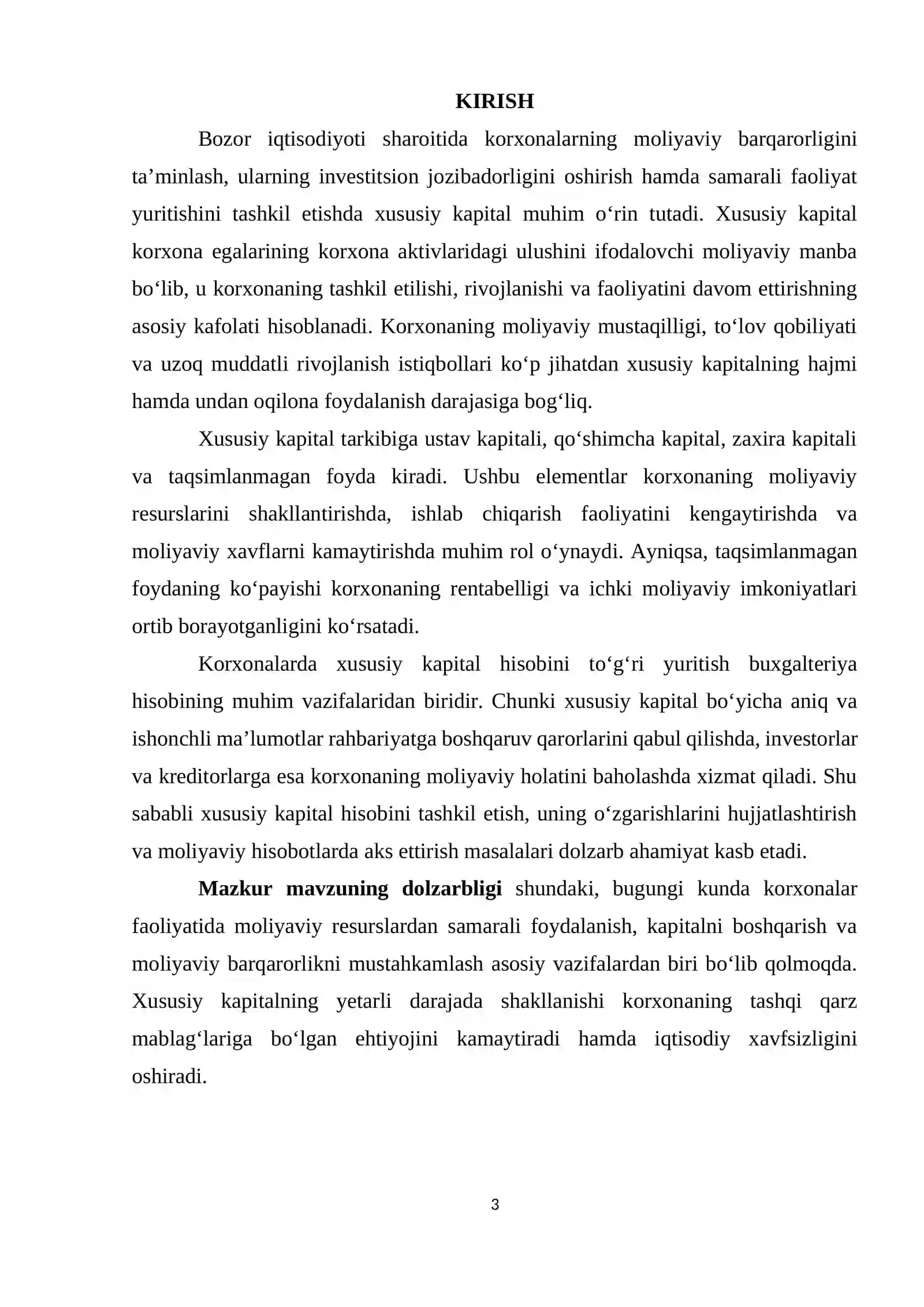 KIRISH

Bozor iqtisodiyoti sharoitida korxonalarning moliyaviy barqarorligini ta'minlash, ularning investitsion jozibadorligini oshirish hamda samarali faoliyat yuritishini tashkil etishda xususiy kapital muhim o'rin tutadi. Xususiy kapital korxona egalarining korxona aktivlaridagi ulushini ifodalovchi moliyaviy manba bo'lib, u korxonaning tashkil etilishi, rivojlanishi va faoliyatini davom ettirishning asosiy kafolati hisoblanadi. Korxonaning moliyaviy mustaqilligi, to'lov qobiliyati va uzoq muddatli rivojlanish istiqbollari ko'p jihatdan xususiy kapitalning hajmi hamda undan oqilona foydalanish darajasiga bog'liq.

Xususiy kapital tarkibiga ustav kapitali, qo'shimcha kapital, zaxira kapitali va taqsimlanmagan foyda kiradi. Ushbu elementlar korxonaning moliyaviy resurslarini shakllantirishda, ishlab chiqarish faoliyatini kengaytirishda va moliyaviy xavflarni kamaytirishda muhim rol o'ynaydi. Ayniqsa, taqsimlanmagan foydaning ko'payishi korxonaning rentabelligi va ichki moliyaviy imkoniyatlari ortib borayotganligini ko'rsatadi.

Korxonalarda xususiy kapital hisobini to'g'ri yuritish buxgalteriya hisobining muhim vazifalaridan biridir. Chunki xususiy kapital bo'yicha aniq va ishonchli ma'lumotlar rahbariyatga boshqaruv qarorlarini qabul qilishda, investorlar va kreditorlarga esa korxonaning moliyaviy holatini baholashda xizmat qiladi. Shu sababli xususiy kapital hisobini tashkil etish, uning o'zgarishlarini hujjatlashtirish va moliyaviy hisobotlarda aks ettirish masalalari dolzarb ahamiyat kasb etadi.

Mazkur mavzuning dolzarbligi shundaki, bugungi kunda korxonalar faoliyatida moliyaviy resurslardan samarali foydalanish, kapitalni boshqarish va moliyaviy barqarorlikni mustahkamlash asosiy vazifalardan biri bo'lib qolmoqda. Xususiy kapitalning yetarli darajada shakllanishi korxonaning tashqi qarz mablag'lariga bo'lgan ehtiyojini kamaytiradi hamda iqtisodiy xavfsizligini oshiradi.

3